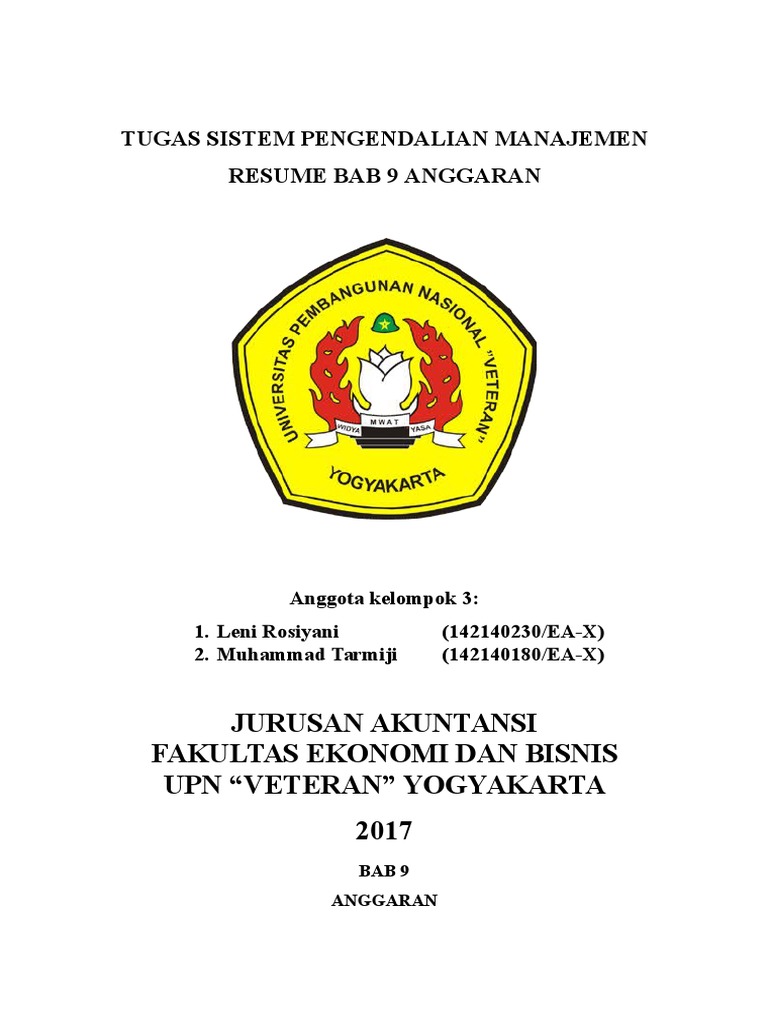 TUGAS SISTEM PENGENDALIAN MANAJEMEN

RESUME BAB 9 ANGGARAN

UNIVERSITAS PEMBANGUNAN NASIONAL "VETERAN"

WIDYA MWAT YASA

YOGYAKARTA

Anggota kelompok 3:

1. Leni Rosiyani (142140230/EA-X)
2. Muhammad Tarmiji (142140180/EA-X)

JURUSAN AKUNTANSI
FAKULTAS EKONOMI DAN BISNIS
UPN “VETERAN” YOGYAKARTA

2017

BAB 9

ANGGARAN